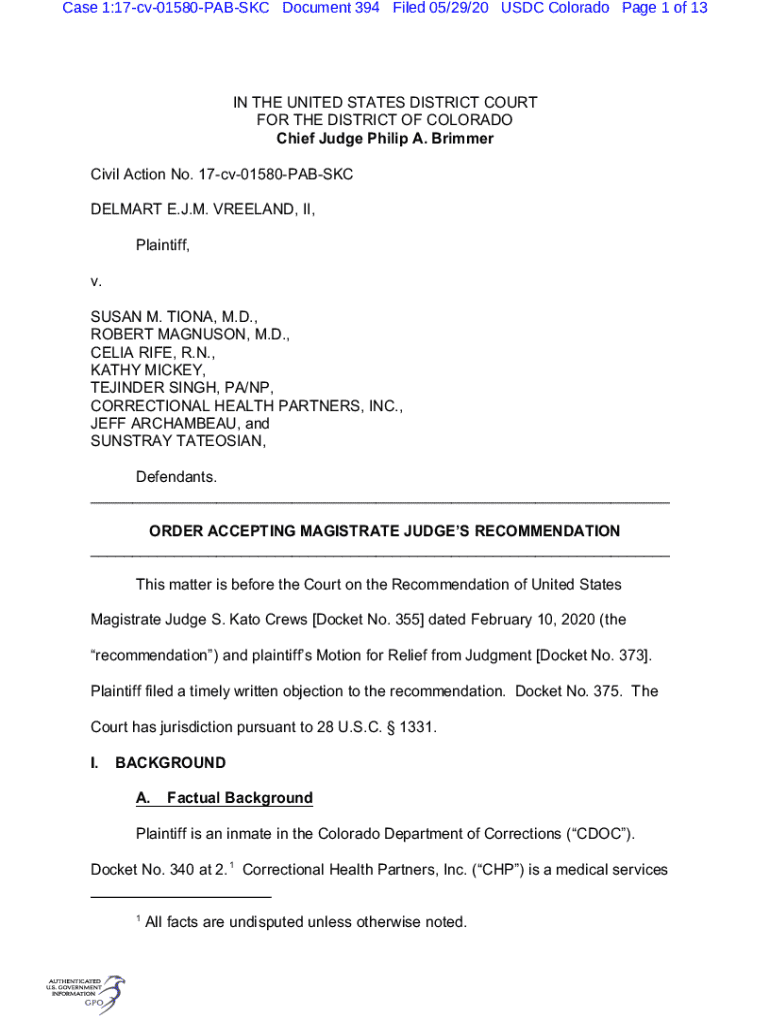 Case 1:17-cv-01580-PAB-SKC Document 394 Filed 05/29/20 USDC Colorado Page 1 of 13

IN THE UNITED STATES DISTRICT COURT
FOR THE DISTRICT OF COLORADO
Chief Judge Philip A. Brimmer

Civil Action No. 17-cv-01580-PAB-SKC

DELMART E.J.M. VREELAND, II,

Plaintiff,

v.

SUSAN M. TIONA, M.D.,
ROBERT MAGNUSON, M.D.,
CELIA RIFE, R.N.,
KATHY MICKEY,
TEJINDER SINGH, PA/NP,
CORRECTIONAL HEALTH PARTNERS, INC.,
JEFF ARCHAMBEAU, and
SUNSTRAY TATEOSIAN,

Defendants.

ORDER ACCEPTING MAGISTRATE JUDGE'S RECOMMENDATION

This matter is before the Court on the Recommendation of United States Magistrate Judge S. Kato Crews [Docket No. 355] dated February 10, 2020 (the "recommendation") and plaintiff's Motion for Relief from Judgment [Docket No. 373]. Plaintiff filed a timely written objection to the recommendation. Docket No. 375. The Court has jurisdiction pursuant to 28 U.S.C. § 1331.

I. BACKGROUND

A. Factual Background

Plaintiff is an inmate in the Colorado Department of Corrections ("CDOC"). Docket No. 340 at 2.$^1$ Correctional Health Partners, Inc. ("CHP") is a medical services

$^1$ All facts are undisputed unless otherwise noted.

AUTHENTICATED U.S. GOVERNMENT INFORMATION GPO